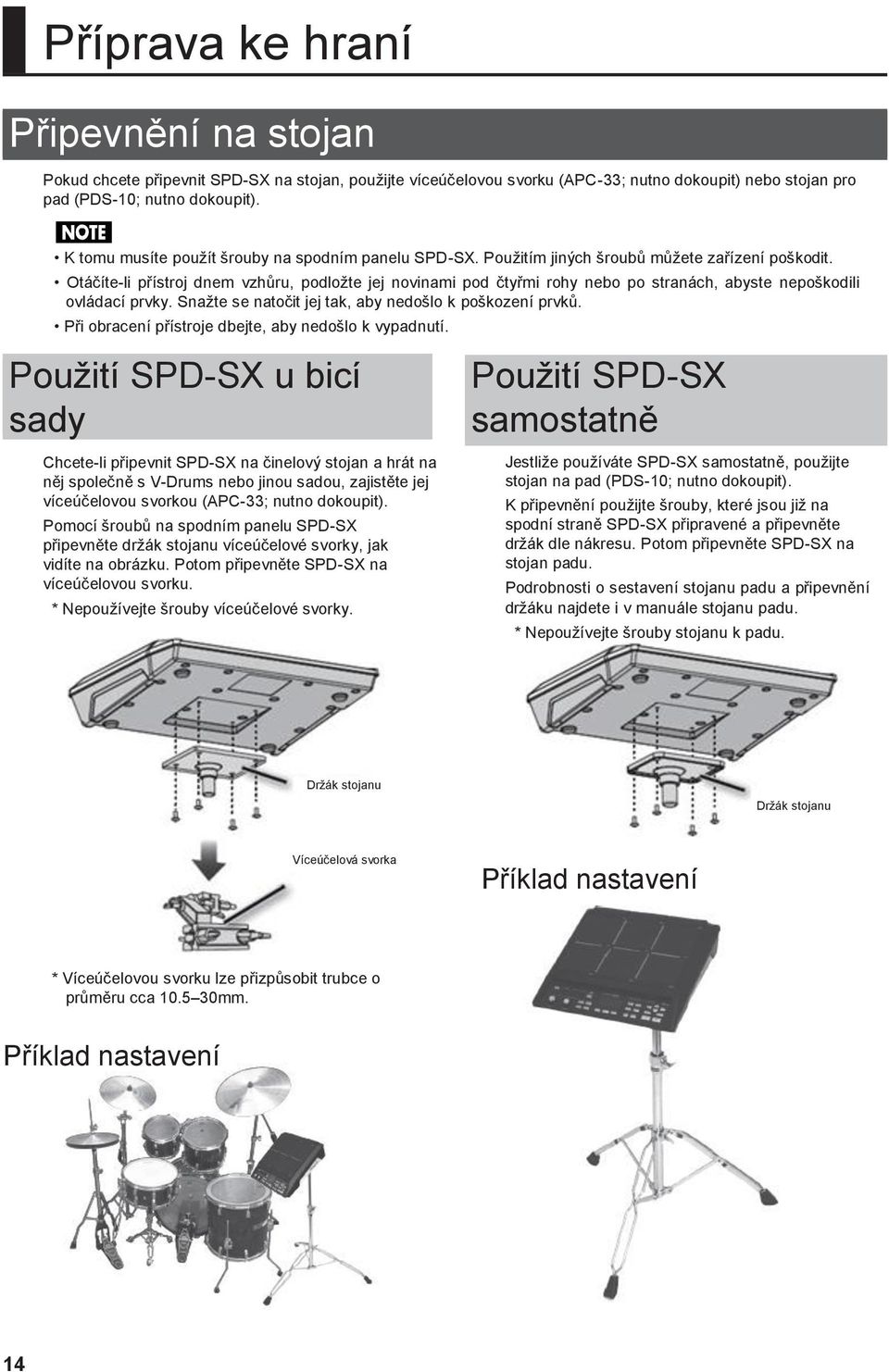 Příprava ke hraní

Připevnění na stojan

Pokud chcete připevnit SPD-SX na stojan, použijte víceúčelovou svorku (APC-33; nutno dokoupit) nebo stojan pro pad (PDS-10; nutno dokoupit).

NOTE

• K tomu musíte použít šrouby na spodním panelu SPD-SX. Použitím jiných šroubů můžete zařízení poškodit.

• Otáčíte-li přístroj dnem vzhůru, podložte jej novinami pod čtyřmi rohy nebo po stranách, abyste nepoškodili ovládací prvky. Snažte se natočit jej tak, aby nedošlo k poškození prvků.

• Při obracení přístroje dbejte, aby nedošlo k vypadnutí.

Použití SPD-SX u bicí sady

Chcete-li připevnit SPD-SX na činelový stojan a hrát na něj společně s V-Drums nebo jinou sadou, zajistěte jej víceúčelovou svorkou (APC-33; nutno dokoupit).

Pomocí šroubů na spodním panelu SPD-SX připevněte držák stojanu víceúčelové svorky, jak vidíte na obrázku. Potom připevněte SPD-SX na víceúčelovou svorku.

* Nepoužívejte šrouby víceúčelové svorky.

Držák stojanu

Víceúčelová svorka

* Víceúčelovou svorku lze přizpůsobit trubce o průměru cca 10.5–30mm.

Příklad nastavení

Použití SPD-SX samostatně

Jestliže používáte SPD-SX samostatně, použijte stojan na pad (PDS-10; nutno dokoupit).

K připevnění použijte šrouby, které jsou již na spodní straně SPD-SX připravené a připevněte držák dle nákresu. Potom připevněte SPD-SX na stojan padu.

Podrobnosti o sestavení stojanu padu a připevnění držáku najdete i v manuále stojanu padu.

* Nepoužívejte šrouby stojanu k padu.

Držák stojanu

Příklad nastavení

14